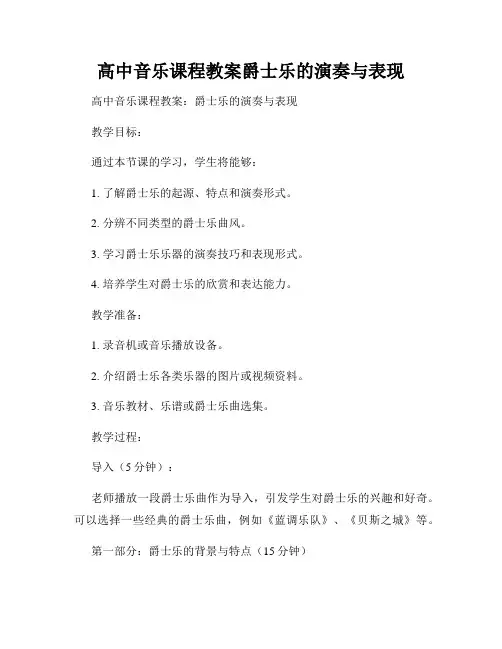 高中音乐课程教案爵士乐的演奏与表现

高中音乐课程教案：爵士乐的演奏与表现

教学目标：

通过本节课的学习，学生将能够：

1. 了解爵士乐的起源、特点和演奏形式。

2. 分辨不同类型的爵士乐曲风。

3. 学习爵士乐乐器的演奏技巧和表现形式。

4. 培养学生对爵士乐的欣赏和表达能力。

教学准备：

1. 录音机或音乐播放设备。

2. 介绍爵士乐各类乐器的图片或视频资料。

3. 音乐教材、乐谱或爵士乐曲选集。

教学过程：

导入（5 分钟）：

老师播放一段爵士乐曲作为导入，引发学生对爵士乐的兴趣和好奇。可以选择一些经典的爵士乐曲，例如《蓝调乐队》、《贝斯之城》等。

第一部分：爵士乐的背景与特点（15 分钟）